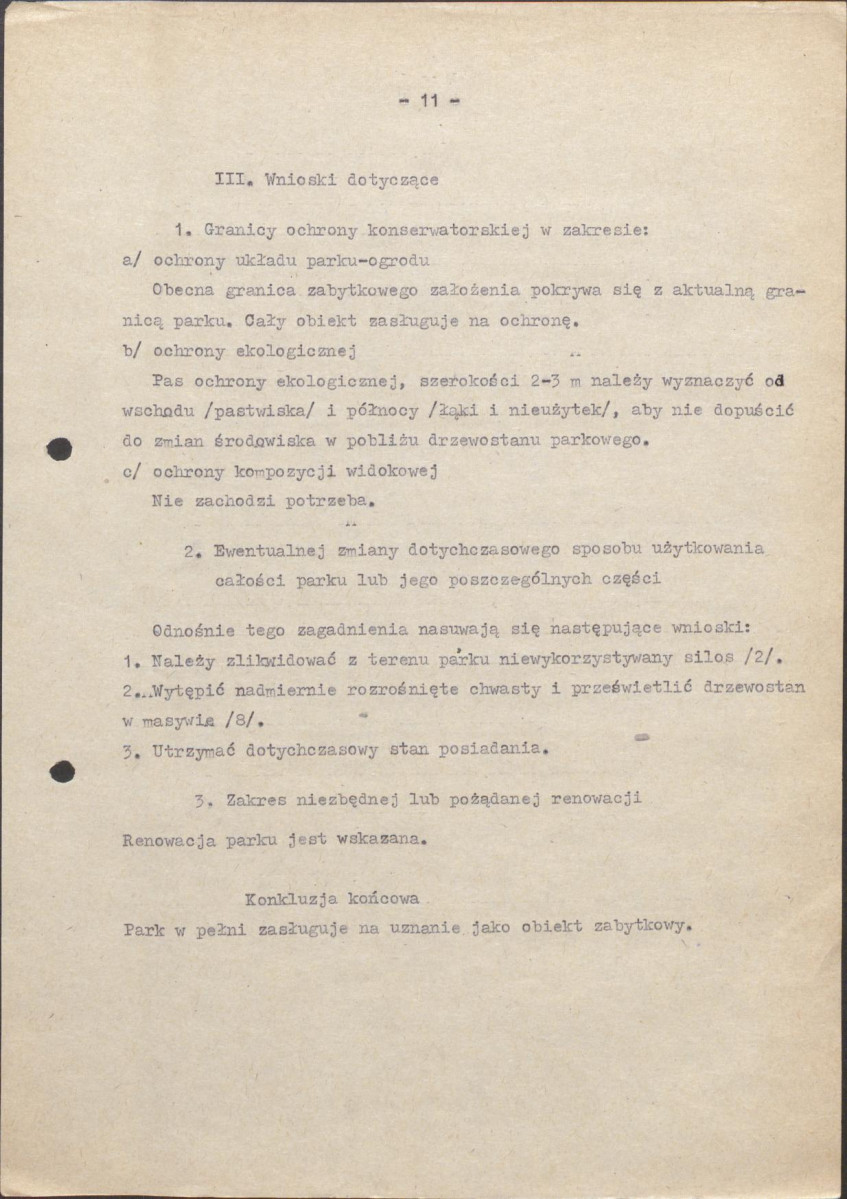 - 11 -

III. Wnioski dotyczące

1. Granicy ochrony konserwatorskiej w zakresie:

a/ ochrony układu parku-ogrodu

Obecna granica zabytkowego założenia pokrywa się z aktualną granicą parku. Cały obiekt zasługuje na ochronę.

b/ ochrony ekologicznej

Pas ochrony ekologicznej, szerokości 2-3 m należy wyznaczyć od wschodu /pastwiska/ i północy /łąki i nieużytek/, aby nie dopuścić do zmian środowiska w pobliżu drzewostanu parkowego.

c/ ochrony kompozycji widokowej

Nie zachodzi potrzeba.

2. Ewentualnej zmiany dotychczasowego sposobu użytkowania całości parku lub jego poszczególnych części

Odnośnie tego zagadnienia nasuwają się następujące wnioski:

1. Należy zlikwidować z terenu parku niewykorzystywany silos /2/.

2. Wytępić nadmiernie rozrośnięte chwasty i prześwietlić drzewostan w masywie /8/.

3. Utrzymać dotychczasowy stan posiadania.

3. Zakres niezbędnej lub pożądanej renowacji

Renowacja parku jest wskazana.

Konkluzja końcowa

Park w pełni zasługuje na uznanie jako obiekt zabytkowy.